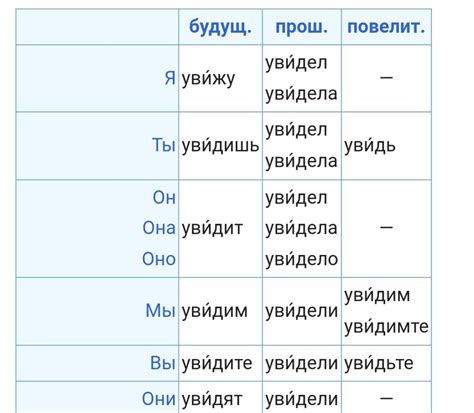 | | будущ. | прош. | повелит. |
|---|---|---|---|
| Я | уви́жу | уви́дел уви́дела | — |
| Ты | уви́дишь | уви́дел уви́дела | уви́дь |
| Он Она Оно | уви́дит | уви́дел уви́дела уви́дело | — |
| Мы | уви́дим | уви́дели | уви́дим уви́димте |
| Вы | уви́дите | уви́дели | уви́дьте |
| Они | уви́дят | уви́дели | — |